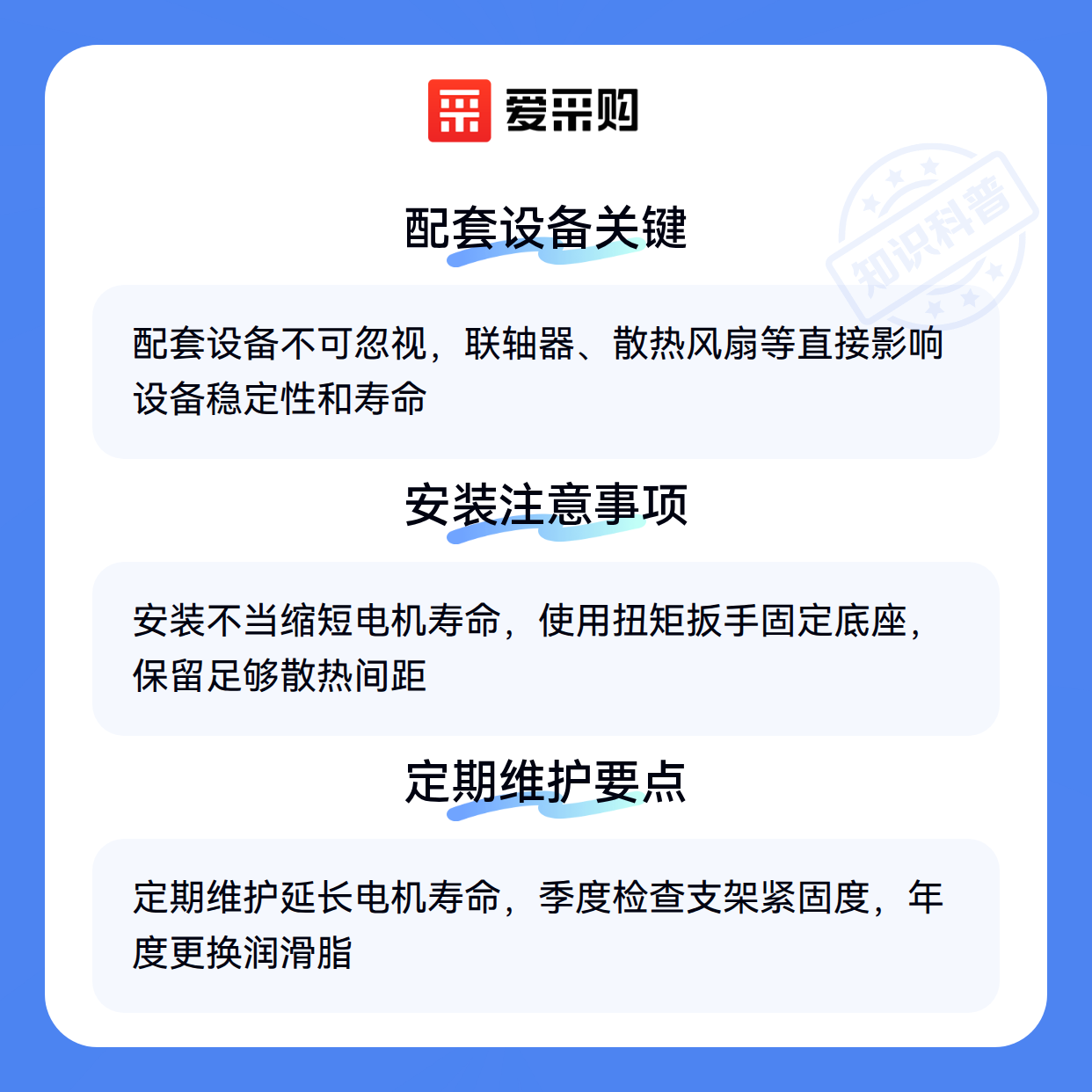 爱采购

配套设备关键

配套设备不可忽视，联轴器、散热风扇等直接影响设备稳定性和寿命

安装注意事项

安装不当缩短电机寿命，使用扭矩扳手固定底座，保留足够散热间距

定期维护要点

定期维护延长电机寿命，季度检查支架紧固度，年度更换润滑脂

知识科普